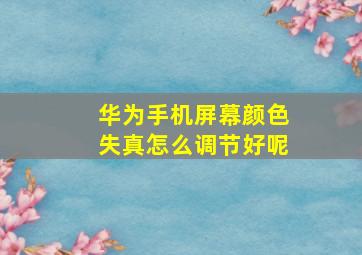 华为手机屏幕颜色失真怎么调节好呢